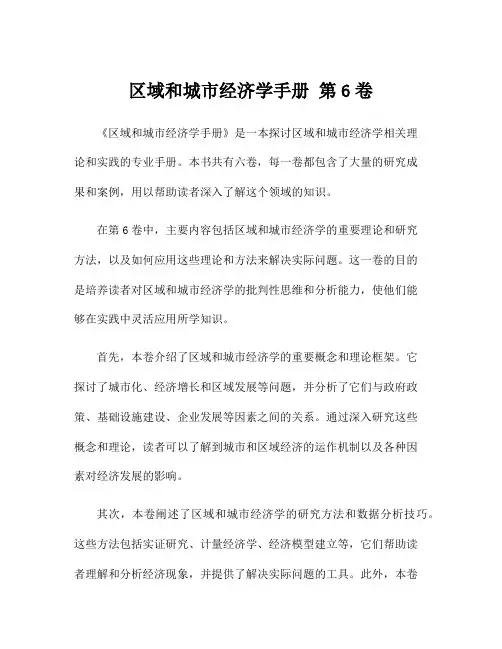 区域和城市经济学手册 第 6 卷

《区域和城市经济学手册》是一本探讨区域和城市经济学相关理论和实践的专业手册。本书共有六卷，每一卷都包含了大量的研究成果和案例，用以帮助读者深入了解这个领域的知识。

在第 6 卷中，主要内容包括区域和城市经济学的重要理论和研究方法，以及如何应用这些理论和方法来解决实际问题。这一卷的目的是培养读者对区域和城市经济学的批判性思维和分析能力，使他们能够在实践中灵活应用所学知识。

首先，本卷介绍了区域和城市经济学的重要概念和理论框架。它探讨了城市化、经济增长和区域发展等问题，并分析了它们与政府政策、基础设施建设、企业发展等因素之间的关系。通过深入研究这些概念和理论，读者可以了解到城市和区域经济的运作机制以及各种因素对经济发展的影响。

其次，本卷阐述了区域和城市经济学的研究方法和数据分析技巧。这些方法包括实证研究、计量经济学、经济模型建立等，它们帮助读者理解和分析经济现象，并提供了解决实际问题的工具。此外，本卷